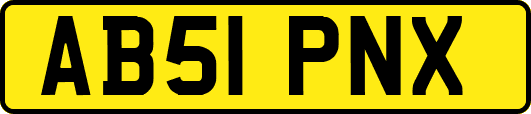 AB51 PNX